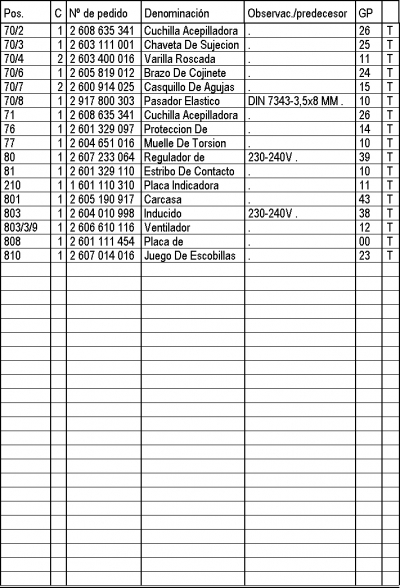 | Pos. | C | Nº de pedido | Denominación | Observac./predecesor | GP | |
|---|---|---|---|---|---|---|
| 70/2 | 1 | 2 608 635 341 | Cuchilla Acepilladora | . | 26 | T |
| 70/3 | 1 | 2 603 111 001 | Chaveta De Sujecion | . | 25 | T |
| 70/4 | 2 | 2 603 400 016 | Varilla Roscada | . | 11 | T |
| 70/6 | 1 | 2 605 819 012 | Brazo De Cojinete | . | 24 | T |
| 70/7 | 2 | 2 600 914 025 | Casquillo De Agujas | . | 15 | T |
| 70/8 | 1 | 2 917 800 303 | Pasador Elastico | DIN 7343-3,5x8 MM . | 10 | T |
| 71 | 1 | 2 608 635 341 | Cuchilla Acepilladora | . | 26 | T |
| 76 | 1 | 2 601 329 097 | Proteccion De | . | 14 | T |
| 77 | 1 | 2 604 651 016 | Muelle De Torsion | . | 10 | T |
| 80 | 1 | 2 607 233 064 | Regulador de | 230-240V . | 39 | T |
| 81 | 1 | 2 601 329 110 | Estribo De Contacto | . | 10 | T |
| 210 | 1 | 1 601 110 310 | Placa Indicadora | . | 11 | T |
| 801 | 1 | 2 605 190 917 | Carcasa | . | 43 | T |
| 803 | 1 | 2 604 010 998 | Inducido | 230-240V . | 38 | T |
| 803/3/9 | 1 | 2 606 610 116 | Ventilador | . | 12 | T |
| 808 | 1 | 2 601 111 454 | Placa de | . | 00 | T |
| 810 | 1 | 2 607 014 016 | Juego De Escobillas | . | 23 | T |